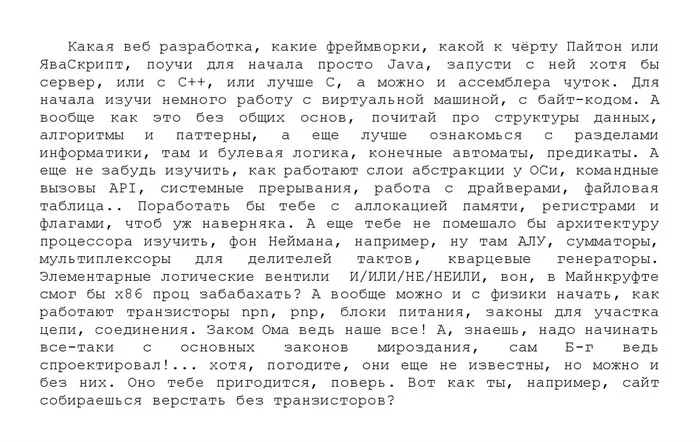 Какая веб разработка, какие фреймворки, какой к чёрту Пайтон или ЯваСкрипт, поучи для начала просто Java, запусти с ней хотя бы сервер, или с C++, или лучше C, а можно и ассемблера чуток. Для начала изучи немного работу с виртуальной машиной, с байт-кодом. А вообще как это без общих основ, почитай про структуры данных, алгоритмы и паттерны, а еще лучше ознакомься с разделами информатики, там и булевая логика, конечные автоматы, предикаты. А еще не забудь изучить, как работают слои абстракции у ОСи, командные вызовы API, системные прерывания, работа с драйверами, файловая таблица.. Поработать бы тебе с аллокацией памяти, регистрами и флагами, чтоб уж наверняка. А еще тебе не помешало бы архитектуру процессора изучить, фон Неймана, например, ну там АЛУ, сумматоры, мультиплексоры для делителей тактов, кварцевые генераторы. Элементарные логические вентили И/ИЛИ/НЕ/НЕИЛИ, вон, в Майнкруфте смог бы x86 проц забабахать? А вообще можно и с физики начать, как работают транзисторы npn, pnp, блоки питания, законы для участка цепи, соединения. Заком Ома ведь наше все! А, знаешь, надо начинать все-таки с основных законов мироздания, сам Б-г ведь спроектировал!... хотя, погодите, они еще не известны, но можно и без них. Оно тебе пригодится, поверь. Вот как ты, например, сайт собираешься верстать без транзисторов?